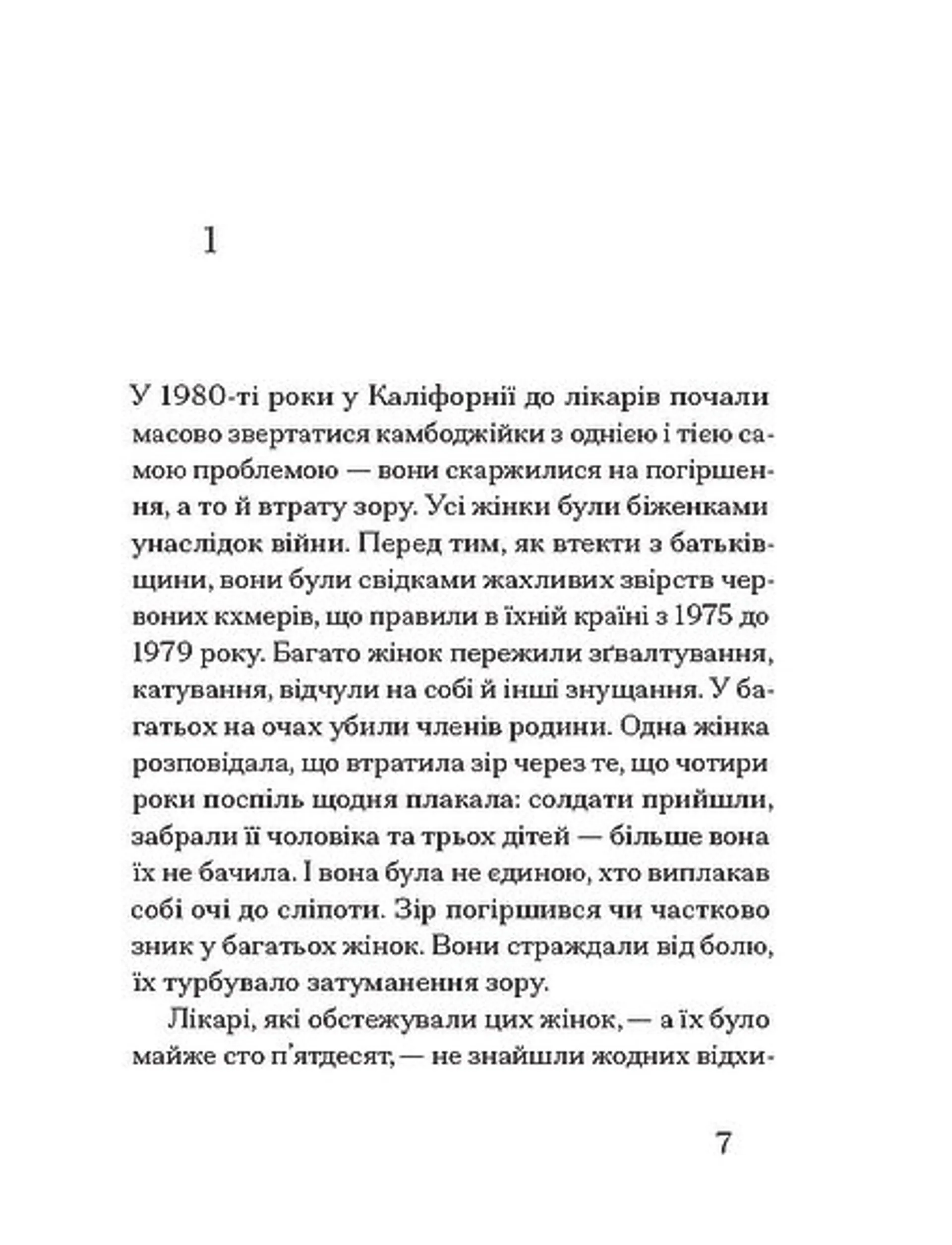 1

У 1980-ті роки у Каліфорнії до лікарів почали масово звертатися камбоджійки з однією і тією самою проблемою — вони скаржилися на погіршення, а то й втрату зору. Усі жінки були біженками унаслідок війни. Перед тим, як втекти з батьківщини, вони були свідками жахливих звірств червоних кхмерів, що правили в їхній країні з 1975 до 1979 року. Багато жінок пережили зґвалтування, катування, відчули на собі й інші знущання. У багатьох на очах убили членів родини. Одна жінка розповідала, що втратила зір через те, що чотири роки поспіль щодня плакала: солдати прийшли, забрали її чоловіка та трьох дітей — більше вона їх не бачила. І вона була не єдиною, хто виплакав собі очі до сліпоти. Зір погіршився чи частково зник у багатьох жінок. Вони страждали від болю, їх турбувало затуманення зору.

Лікарі, які обстежували цих жінок, — а їх було майже сто п'ятдесят, — не знайшли жодних відхи-

7